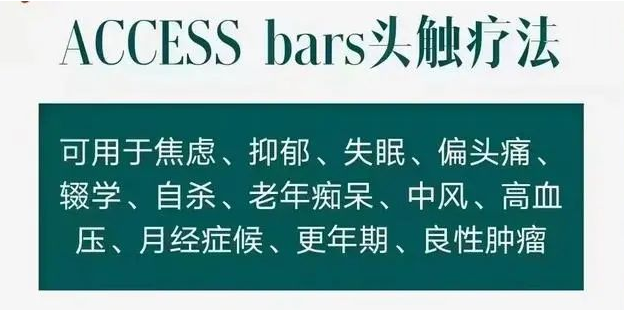 ACCESS bars头触疗法

可用于焦虑、抑郁、失眠、偏头痛、辍学、自杀、老年痴呆、中风、高血压、月经症候、更年期、良性肿瘤